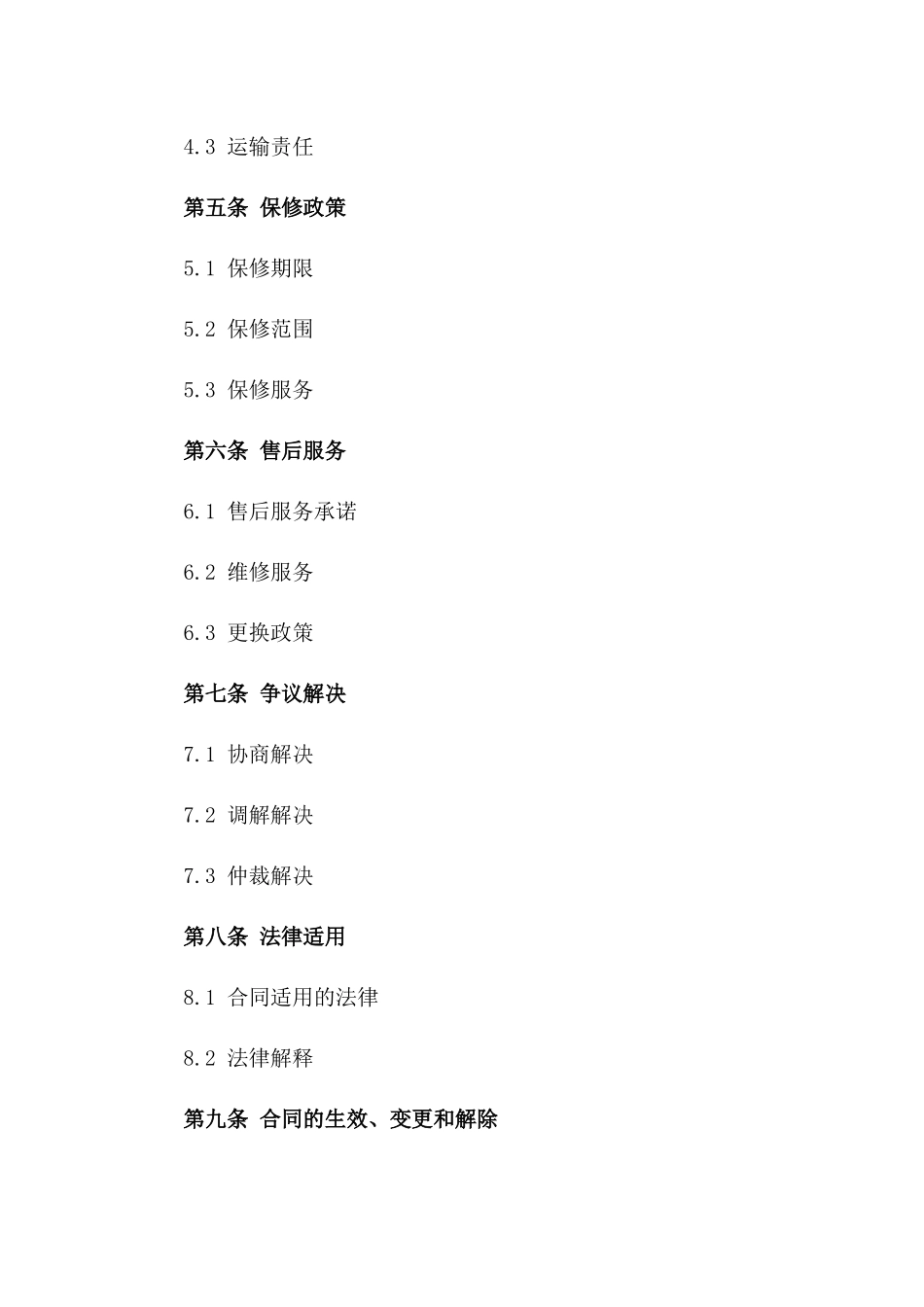 4.3 运输责任

第五条 保修政策

5.1 保修期限

5.2 保修范围

5.3 保修服务

第六条 售后服务

6.1 售后服务承诺

6.2 维修服务

6.3 更换政策

第七条 争议解决

7.1 协商解决

7.2 调解解决

7.3 仲裁解决

第八条 法律适用

8.1 合同适用的法律

8.2 法律解释

第九条 合同的生效、变更和解除